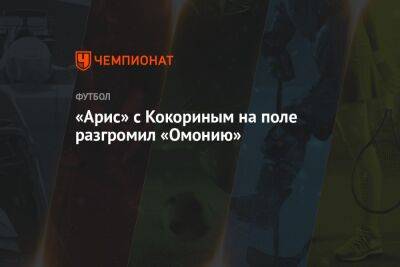 ЧЕМПИОНАТ

ФУТБОЛ

«Арис» с Кокориным на поле разгромил «Омонию»